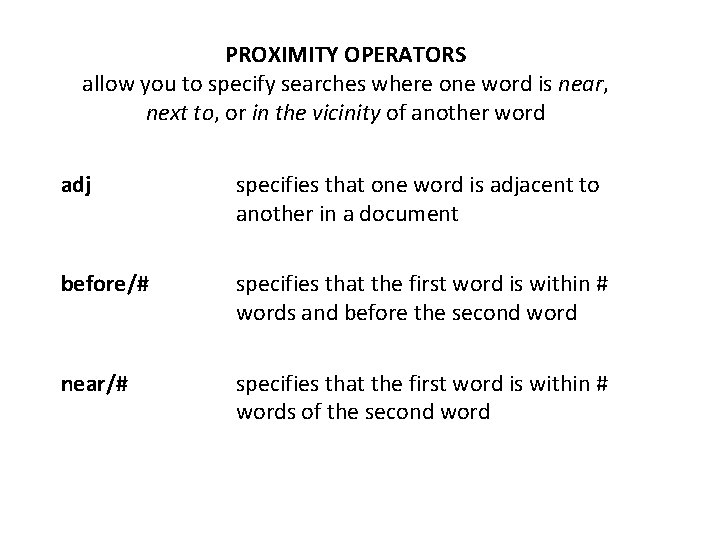 PROXIMITY OPERATORS
allow you to specify searches where one word is near, next to, or in the vicinity of another word

adj specifies that one word is adjacent to another in a document

before/# specifies that the first word is within # words and before the second word

near/# specifies that the first word is within # words of the second word